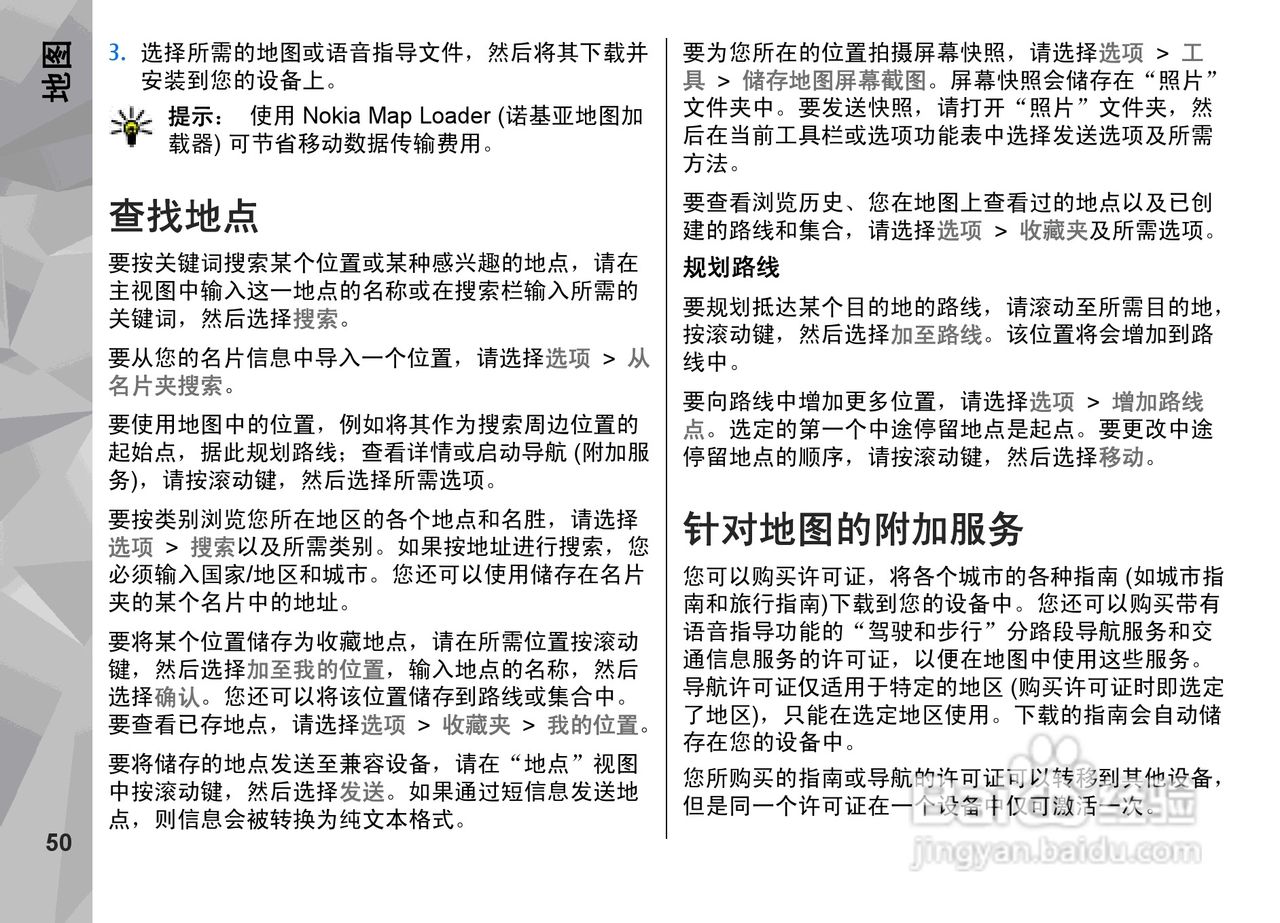 地图

3. 选择所需的地图或语音指导文件，然后将其下载并安装到您的设备上。

提示： 使用 Nokia Map Loader (诺基亚地图加载器) 可节省移动数据传输费用。

查找地点

要按关键词搜索某个位置或某种感兴趣的地点，请在主视图中输入这一地点的名称或在搜索栏输入所需的关键词，然后选择搜索。

要从您的名片信息中导入一个位置，请选择选项 > 从名片夹搜索。

要使用地图中的位置，例如将其作为搜索周边位置的起始点，据此规划路线；查看详情或启动导航 (附加服务)，请按滚动键，然后选择所需选项。

要按类别浏览您所在地区的各个地点和名胜，请选择选项 > 搜索以及所需类别。如果按地址进行搜索，您必须输入国家/地区和城市。您还可以使用储存在名片夹的某个名片中的地址。

要将某个位置储存为收藏地点，请在所需位置按滚动键，然后选择加至我的位置，输入地点的名称，然后选择确认。您还可以将该位置储存到路线或集合中。要查看已存地点，请选择选项 > 收藏夹 > 我的位置。

要将储存的地点发送至兼容设备，请在“地点”视图中按滚动键，然后选择发送。如果通过短信息发送地点，则信息会被转换为纯文本格式。

50

要为您所在的位置拍摄屏幕快照，请选择选项 > 工具 > 储存地图屏幕截图。屏幕快照会储存在“照片”文件夹中。要发送快照，请打开“照片”文件夹，然后在当前工具栏或选项功能表中选择发送选项及所需方法。

要查看浏览历史、您在地图上查看过的地点以及已创建的路线和集合，请选择选项 > 收藏夹及所需选项。

规划路线

要规划抵达某个目的地的路线，请滚动至所需目的地，按滚动键，然后选择加至路线。该位置将会增加到路线中。

要向路线中增加更多位置，请选择选项 > 增加路线点。选定的第一个中途停留地点是起点。要更改中途停留地点的顺序，请按滚动键，然后选择移动。

针对地图的附加服务

您可以购买许可证，将各个城市的各种指南 (如城市指南和旅行指南)下载到您的设备中。您还可以购买带有语音指导功能的“驾驶和步行”分路段导航服务和交通信息服务的许可证，以便在地图中使用这些服务。导航许可证仅适用于特定的地区 (购买许可证时即选定了地区)，只能在选定地区使用。下载的指南会自动储存在您的设备中。

您所购买的指南或导航的许可证可以转移到其他设备，但是同一个许可证在一个设备中仅可激活一次。

jingyan.baidu.com